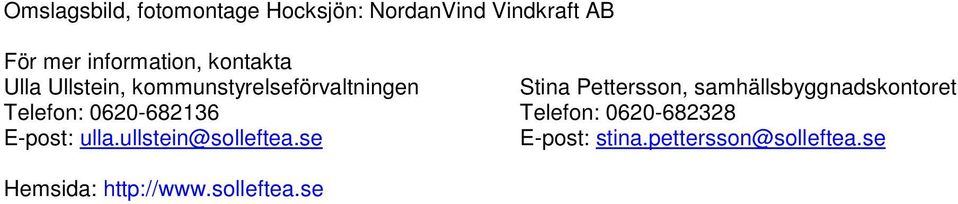 Omslagsbild, fotomontage Hocksjön: NordanVind Vindkraft AB

För mer information, kontakta

Ulla Ullstein, kommunstyrelseförvaltningen
Telefon: 0620-682136
E-post: ulla.ullstein@solleftea.se

Stina Pettersson, samhällsbyggnadskontoret
Telefon: 0620-682328
E-post: stina.pettersson@solleftea.se

Hemsida: http://www.solleftea.se